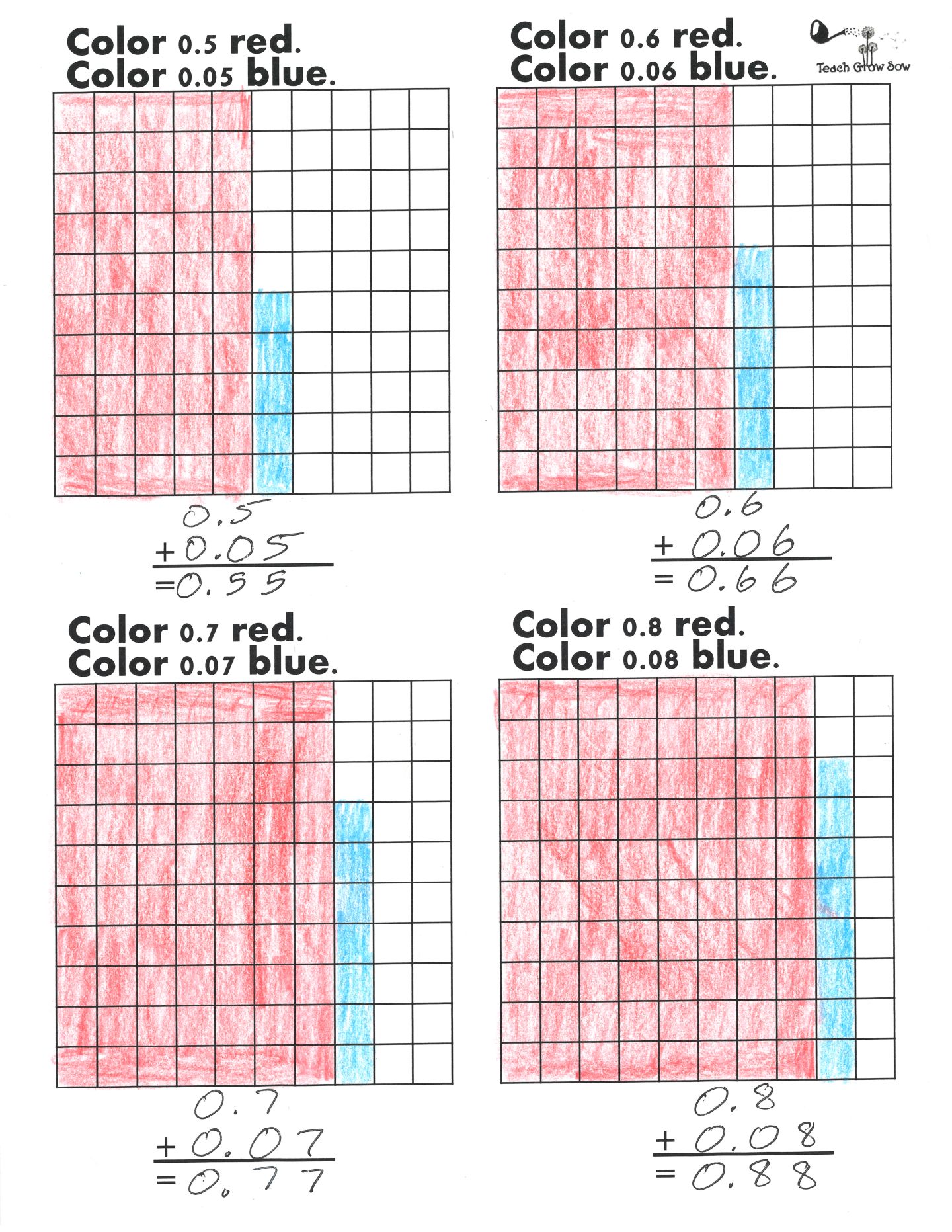 Color 0.5 red.
Color 0.05 blue.

0.5
+ 0.05
= 0.55

Color 0.6 red.
Color 0.06 blue.

Teach Grow Sow

0.6
+ 0.06
= 0.66

Color 0.7 red.
Color 0.07 blue.

0.7
+ 0.07
= 0.77

Color 0.8 red.
Color 0.08 blue.

0.8
+ 0.08
= 0.88